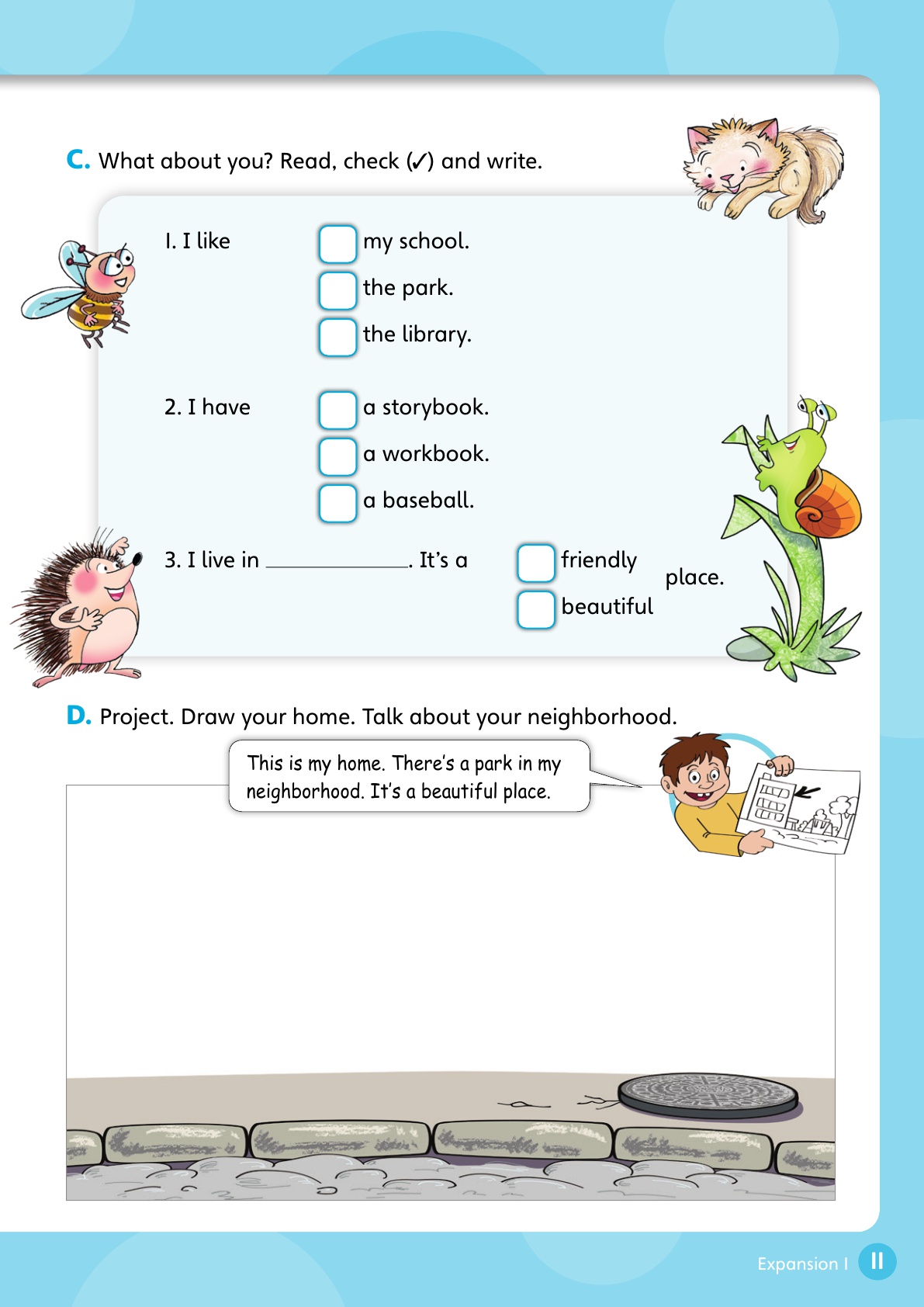 C. What about you? Read, check (✓) and write.

1. I like
my school.
the park.
the library.

2. I have
a storybook.
a workbook.
a baseball.

3. I live in ____________. It's a
friendly
beautiful
place.

D. Project. Draw your home. Talk about your neighborhood.

This is my home. There's a park in my neighborhood. It's a beautiful place.

Expansion 1 11